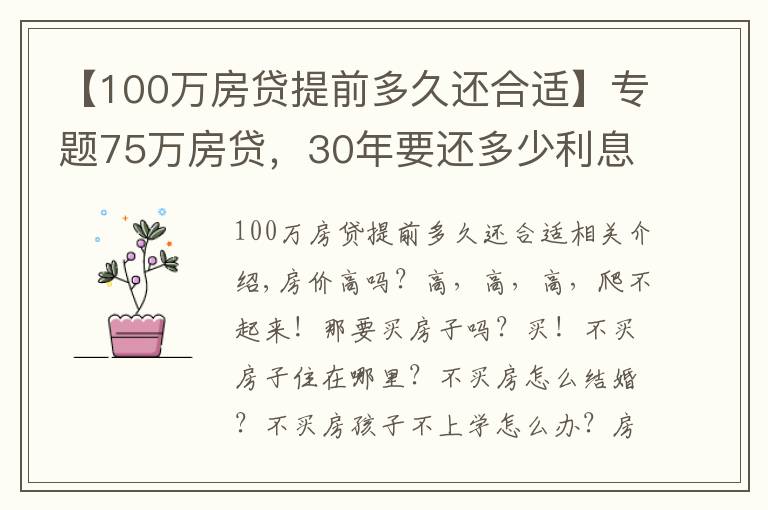 【100万房贷提前多久还合适】专题75万房贷，30年要还多少利息

100万房贷提前多久还合适相关介绍，房价高吗？高，高，高，爬不起来！那要买房子吗？买！不买房子住在哪里？不买房怎么结婚？不买房孩子不上学怎么办？房